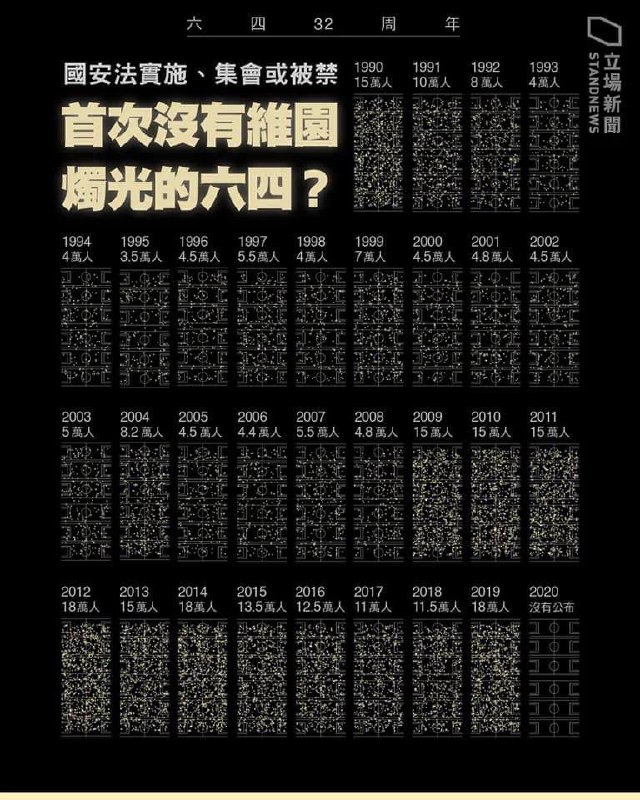 六 四 32 周 年

立場新聞
STANDNEWS

國安法實施、集會或被禁
首次沒有維園燭光的六四？

1990
15萬人

1991
10萬人

1992
8萬人

1993
4萬人

1994
4萬人

1995
3.5萬人

1996
4.5萬人

1997
5.5萬人

1998
4萬人

1999
7萬人

2000
4.5萬人

2001
4.8萬人

2002
4.5萬人

2003
5萬人

2004
8.2萬人

2005
4.5萬人

2006
4.4萬人

2007
5.5萬人

2008
4.8萬人

2009
15萬人

2010
15萬人

2011
15萬人

2012
18萬人

2013
15萬人

2014
18萬人

2015
13.5萬人

2016
12.5萬人

2017
11萬人

2018
11.5萬人

2019
18萬人

2020
沒有公布